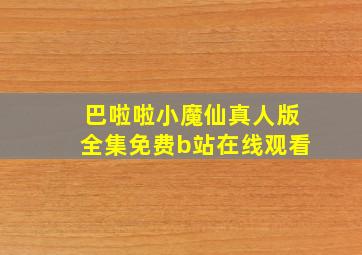 巴啦啦小魔仙真人版
全集免费b站在线观看